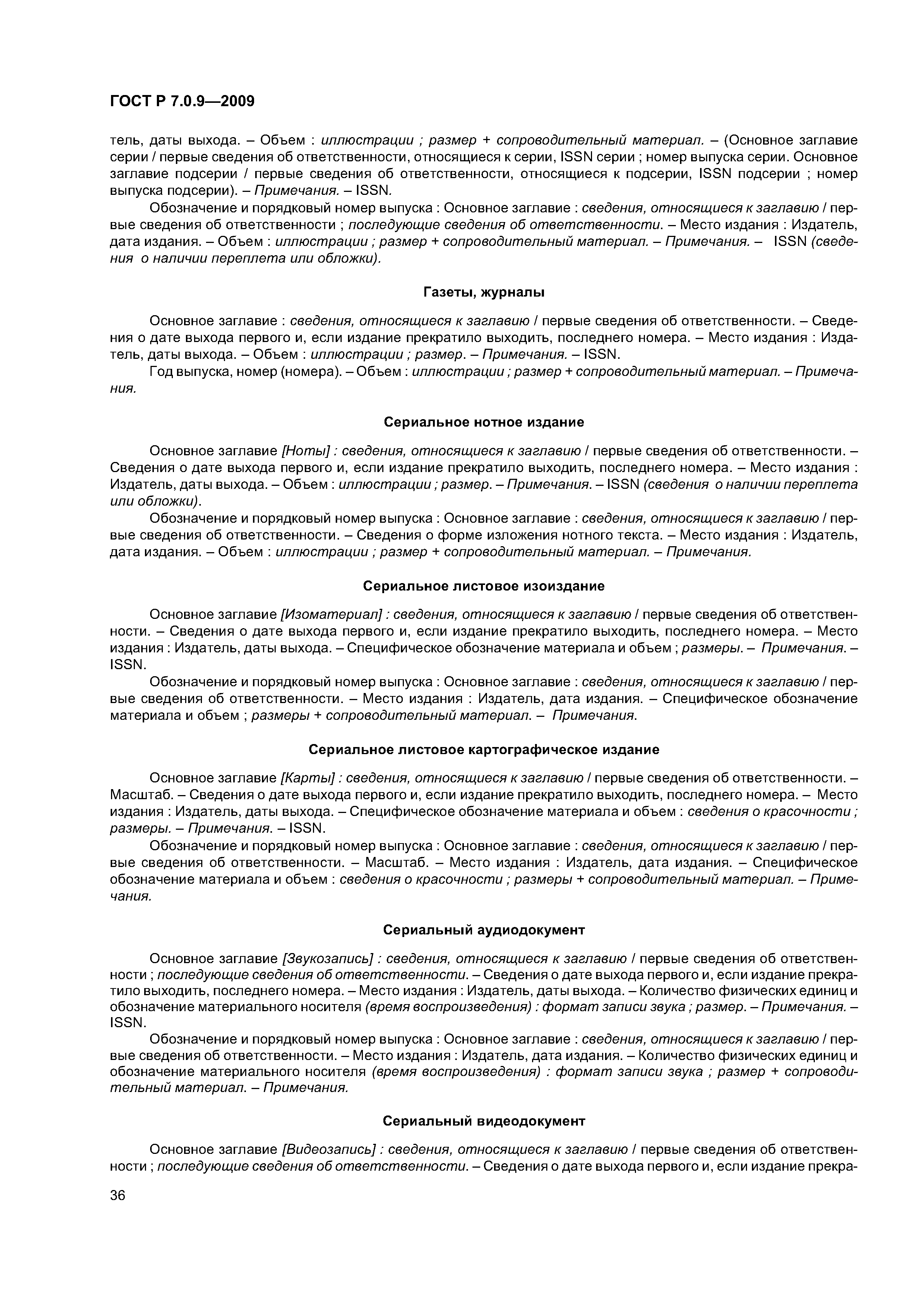 ГОСТ Р 7.0.9—2009

тель, даты выхода. – Объем : иллюстрации ; размер + сопроводительный материал. – (Основное заглавие серии / первые сведения об ответственности, относящиеся к серии, ISSN серии ; номер выпуска серии. Основное заглавие подсерии / первые сведения об ответственности, относящиеся к подсерии, ISSN подсерии ; номер выпуска подсерии). – Примечания. – ISSN.

Обозначение и порядковый номер выпуска : Основное заглавие : сведения, относящиеся к заглавию / первые сведения об ответственности ; последующие сведения об ответственности. – Место издания : Издатель, дата издания. – Объем : иллюстрации ; размер + сопроводительный материал. – Примечания. – ISSN (сведения о наличии переплета или обложки).

Газеты, журналы

Основное заглавие : сведения, относящиеся к заглавию / первые сведения об ответственности. – Сведения о дате выхода первого и, если издание прекратило выходить, последнего номера. – Место издания : Издатель, даты выхода. – Объем : иллюстрации ; размер. – Примечания. – ISSN.

Год выпуска, номер (номера). – Объем : иллюстрации ; размер + сопроводительный материал. – Примечания.

Сериальное нотное издание

Основное заглавие [Ноты] : сведения, относящиеся к заглавию / первые сведения об ответственности. – Сведения о дате выхода первого и, если издание прекратило выходить, последнего номера. – Место издания : Издатель, даты выхода. – Объем : иллюстрации ; размер. – Примечания. – ISSN (сведения о наличии переплета или обложки).

Обозначение и порядковый номер выпуска : Основное заглавие : сведения, относящиеся к заглавию / первые сведения об ответственности. – Сведения о форме изложения нотного текста. – Место издания : Издатель, дата издания. – Объем : иллюстрации ; размер + сопроводительный материал. – Примечания.

Сериальное листовое изоиздание

Основное заглавие [Изоматериал] : сведения, относящиеся к заглавию / первые сведения об ответственности. – Сведения о дате выхода первого и, если издание прекратило выходить, последнего номера. – Место издания : Издатель, даты выхода. – Специфическое обозначение материала и объем ; размеры. – Примечания. – ISSN.

Обозначение и порядковый номер выпуска : Основное заглавие : сведения, относящиеся к заглавию / первые сведения об ответственности. – Место издания : Издатель, дата издания. – Специфическое обозначение материала и объем ; размеры + сопроводительный материал. – Примечания.

Сериальное листовое картографическое издание

Основное заглавие [Карты] : сведения, относящиеся к заглавию / первые сведения об ответственности. – Масштаб. – Сведения о дате выхода первого и, если издание прекратило выходить, последнего номера. – Место издания : Издатель, даты выхода. – Специфическое обозначение материала и объем : сведения о красочности ; размеры. – Примечания. – ISSN.

Обозначение и порядковый номер выпуска : Основное заглавие : сведения, относящиеся к заглавию / первые сведения об ответственности. – Масштаб. – Место издания : Издатель, дата издания. – Специфическое обозначение материала и объем : сведения о красочности ; размеры + сопроводительный материал. – Примечания.

Сериальный аудиодокумент

Основное заглавие [Звукозапись] : сведения, относящиеся к заглавию / первые сведения об ответственности ; последующие сведения об ответственности. – Сведения о дате выхода первого и, если издание прекратило выходить, последнего номера. – Место издания : Издатель, даты выхода. – Количество физических единиц и обозначение материального носителя (время воспроизведения) : формат записи звука ; размер. – Примечания. – ISSN.

Обозначение и порядковый номер выпуска : Основное заглавие : сведения, относящиеся к заглавию / первые сведения об ответственности. – Место издания : Издатель, дата издания. – Количество физических единиц и обозначение материального носителя (время воспроизведения) : формат записи звука ; размер + сопроводительный материал. – Примечания.

Сериальный видеодокумент

Основное заглавие [Видеозапись] : сведения, относящиеся к заглавию / первые сведения об ответственности ; последующие сведения об ответственности. – Сведения о дате выхода первого и, если издание прекра-

36